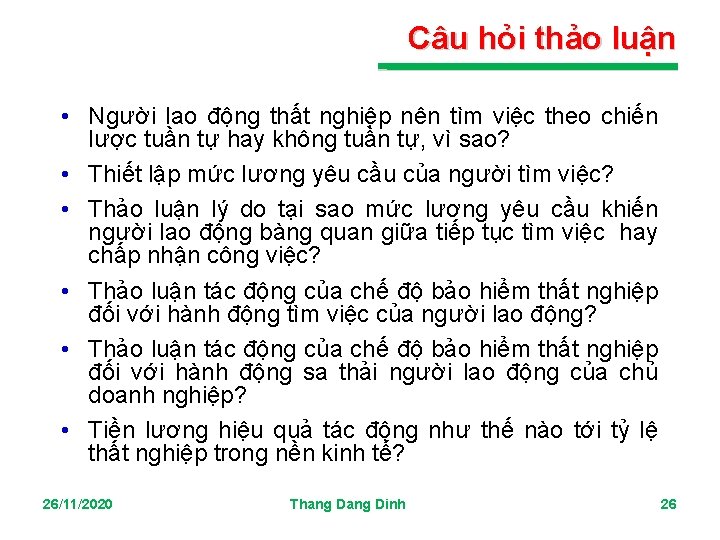 Câu hỏi thảo luận

• Người lao động thất nghiệp nên tìm việc theo chiến lược tuần tự hay không tuần tự, vì sao?

• Thiết lập mức lương yêu cầu của người tìm việc?

• Thảo luận lý do tại sao mức lượng yêu cầu khiến người lao động bàng quan giữa tiếp tục tìm việc hay chấp nhận công việc?

• Thảo luận tác động của chế độ bảo hiểm thất nghiệp đối với hành động tìm việc của người lao động?

• Thảo luận tác động của chế độ bảo hiểm thất nghiệp đối với hành động sa thải người lao động của chủ doanh nghiệp?

• Tiền lương hiệu quả tác động như thế nào tới tỷ lệ thất nghiệp trong nền kinh tế?

26/11/2020 Thang Dang Dinh 26